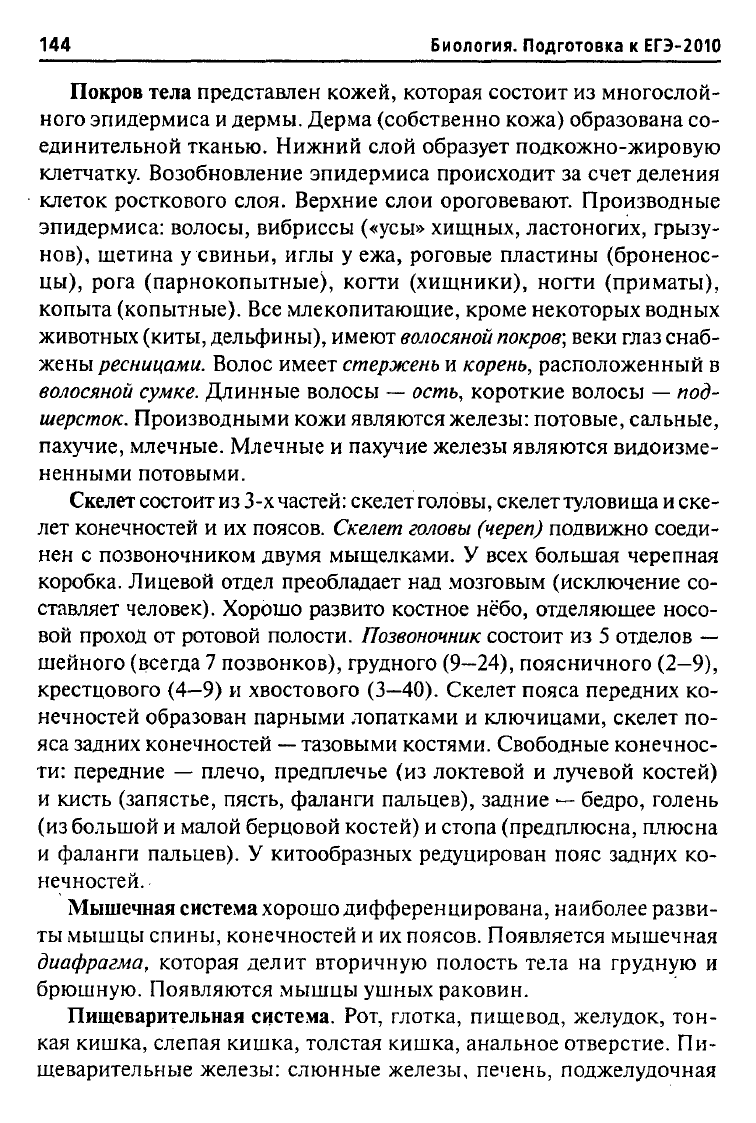 144 Биология. Подготовка к ЕГЭ-2010

Покров тела представлен кожей, которая состоит из многослойного эпидермиса и дермы. Дерма (собственно кожа) образована соединительной тканью. Нижний слой образует подкожно-жировую клетчатку. Возобновление эпидермиса происходит за счет деления клеток росткового слоя. Верхние слои ороговевают. Производные эпидермиса: волосы, вибриссы («усы» хищных, ластоногих, грызунов), щетина у свиньи, иглы у ежа, роговые пластины (броненосцы), рога (парнокопытные), когти (хищники), ногти (приматы), копыта (копытные). Все млекопитающие, кроме некоторых водных животных (киты, дельфины), имеют волосяной покров; веки глаз снабжены ресницами. Волос имеет стержень и корень, расположенный в волосяной сумке. Длинные волосы — ость, короткие волосы — подшерсток. Производными кожи являются железы: потовые, сальные, пахучие, млечные. Млечные и пахучие железы являются видоизмененными потовыми.

Скелет состоит из 3-х частей: скелет головы, скелет туловища и скелет конечностей и их поясов. Скелет головы (череп) подвижно соединен с позвоночником двумя мыщелками. У всех большая черепная коробка. Лицевой отдел преобладает над мозговым (исключение составляет человек). Хорошо развито костное нёбо, отделяющее носовой проход от ротовой полости. Позвоночник состоит из 5 отделов — шейного (всегда 7 позвонков), грудного (9–24), поясничного (2–9), крестцового (4–9) и хвостового (3–40). Скелет пояса передних конечностей образован парными лопатками и ключицами, скелет пояса задних конечностей — тазовыми костями. Свободные конечности: передние — плечо, предплечье (из локтевой и лучевой костей) и кисть (запястье, пясть, фаланги пальцев), задние — бедро, голень (из большой и малой берцовой костей) и стопа (предплюсна, плюсна и фаланги пальцев). У китообразных редуцирован пояс задних конечностей.

Мышечная система хорошо дифференцирована, наиболее развиты мышцы спины, конечностей и их поясов. Появляется мышечная диафрагма, которая делит вторичную полость тела на грудную и брюшную. Появляются мышцы ушных раковин.

Пищеварительная система. Рот, глотка, пищевод, желудок, тонкая кишка, слепая кишка, толстая кишка, анальное отверстие. Пищеварительные железы: слюнные железы, печень, поджелудочная